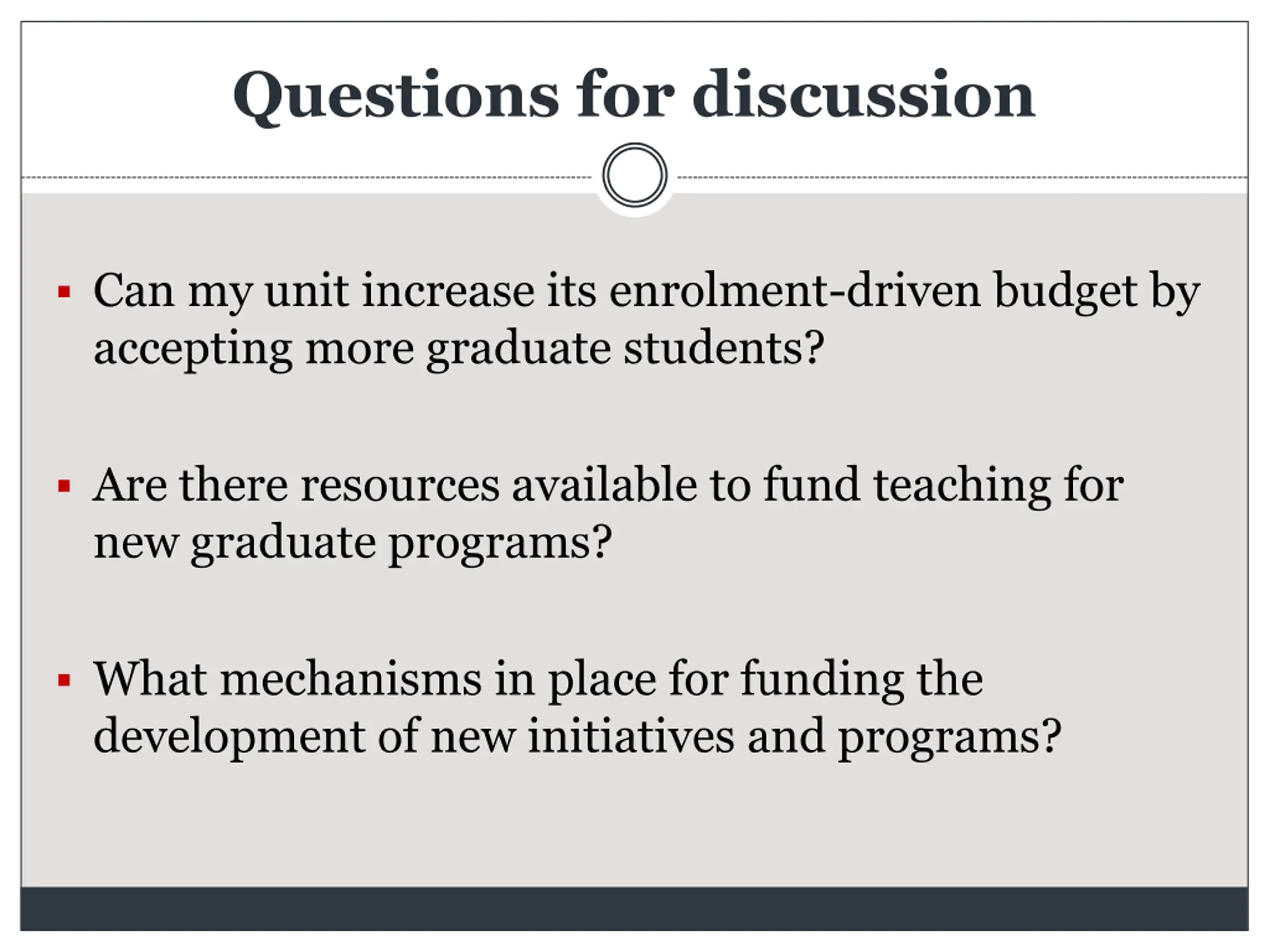 Questions for discussion

▪ Can my unit increase its enrolment-driven budget by accepting more graduate students?

▪ Are there resources available to fund teaching for new graduate programs?

▪ What mechanisms in place for funding the development of new initiatives and programs?